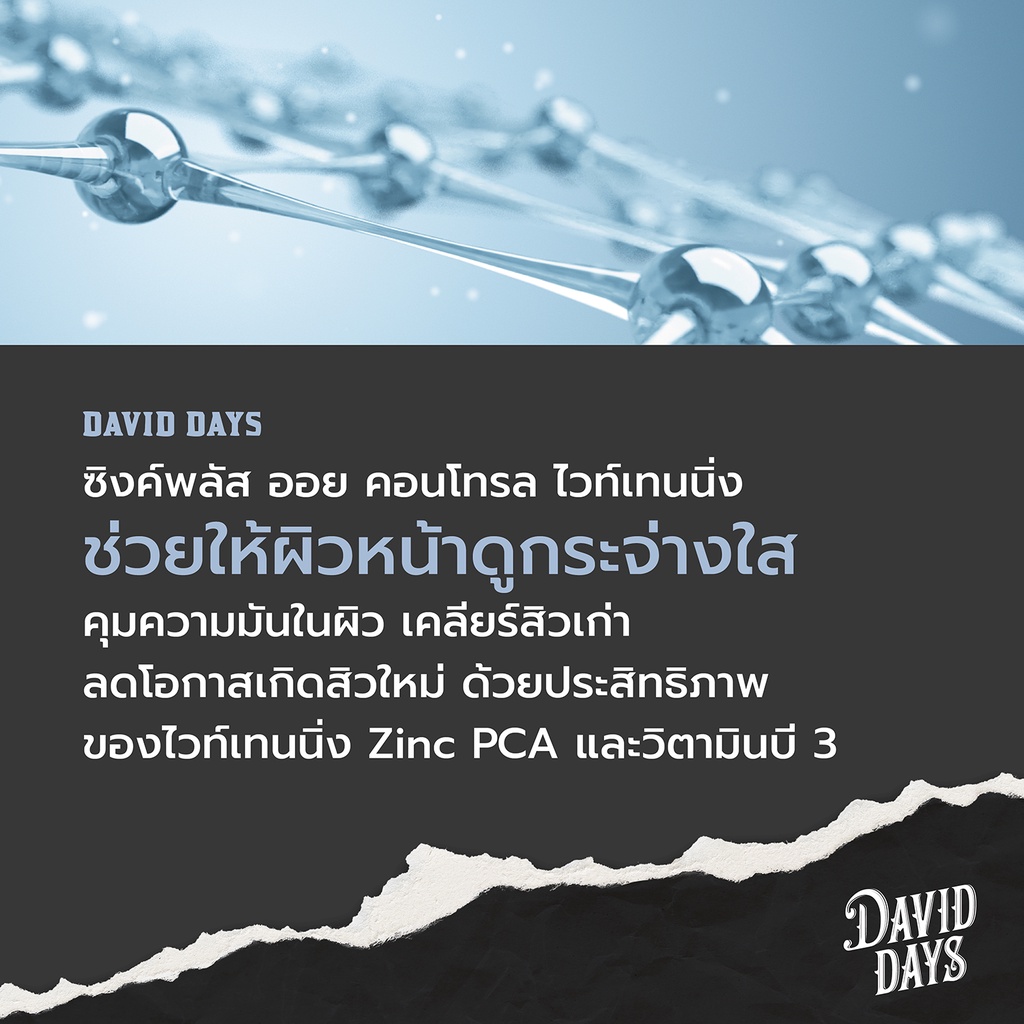 DAVID DAYS

ซิงค์พลัส ออย คอนโทรล ไวท์เทนนิ่ง
ช่วยให้ผิวหน้าดูกระจ่างใส
คุมความมันในผิว เคลียร์สิวเก่า
ลดโอกาสเกิดสิวใหม่ ด้วยประสิทธิภาพ
ของไวท์เทนนิ่ง Zinc PCA และวิตามินบี 3

DAVID DAYS